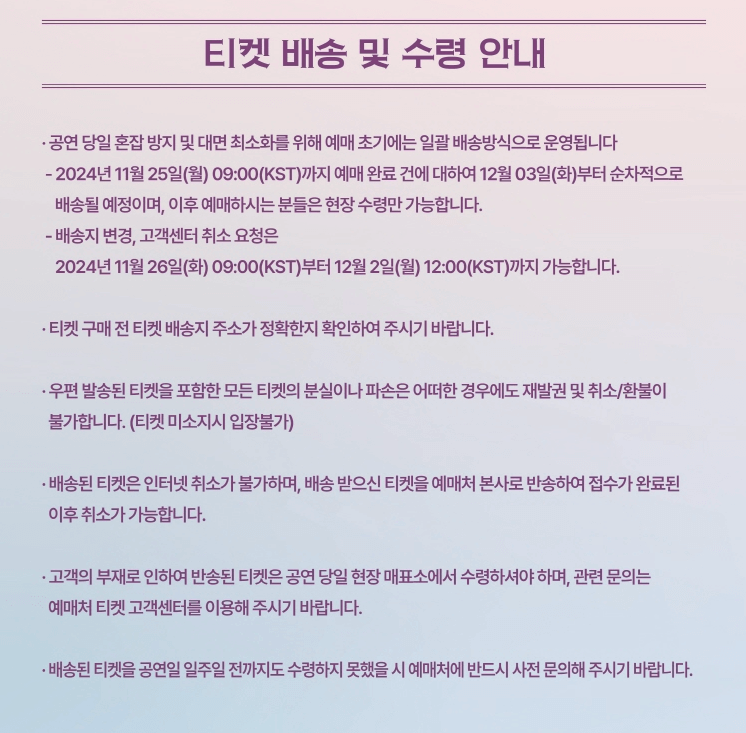 티켓 배송 및 수령 안내

· 공연 당일 혼잡 방지 및 대면 최소화를 위해 예매 초기에는 일괄 배송방식으로 운영됩니다
- 2024년 11월 25일(월) 09:00(KST)까지 예매 완료 건에 대하여 12월 03일(화)부터 순차적으로 배송될 예정이며, 이후 예매하시는 분들은 현장 수령만 가능합니다.
- 배송지 변경, 고객센터 취소 요청은 2024년 11월 26일(화) 09:00(KST)부터 12월 2일(월) 12:00(KST)까지 가능합니다.

· 티켓 구매 전 티켓 배송지 주소가 정확한지 확인하여 주시기 바랍니다.

· 우편 발송된 티켓을 포함한 모든 티켓의 분실이나 파손은 어떠한 경우에도 재발권 및 취소/환불이 불가합니다. (티켓 미소지시 입장불가)

· 배송된 티켓은 인터넷 취소가 불가하며, 배송 받으신 티켓을 예매처 본사로 반송하여 접수가 완료된 이후 취소가 가능합니다.

· 고객의 부재로 인하여 반송된 티켓은 공연 당일 현장 매표소에서 수령하셔야 하며, 관련 문의는 예매처 티켓 고객센터를 이용해 주시기 바랍니다.

· 배송된 티켓을 공연일 일주일 전까지도 수령하지 못했을 시 예매처에 반드시 사전 문의해 주시기 바랍니다.